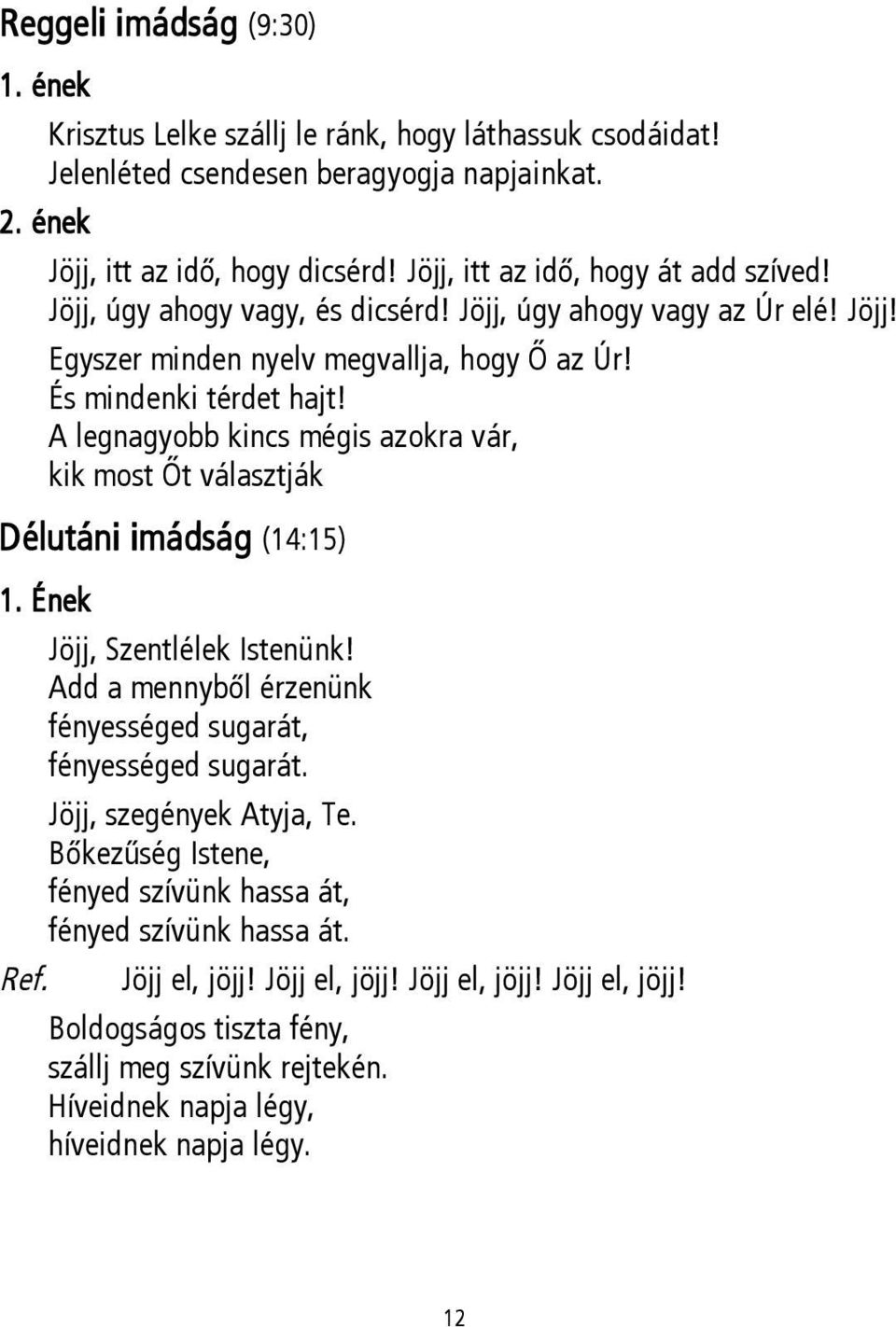 Reggeli imádság (9:30)

1. ének

Krisztus Lelke szállj le ránk, hogy láthassuk csodáidat!
Jelenléted csendesen beragyogja napjainkat.

2. ének

Jöjj, itt az idő, hogy dicsérd! Jöjj, itt az idő, hogy át add szíved!
Jöjj, úgy ahogy vagy, és dicsérd! Jöjj, úgy ahogy vagy az Úr elé! Jöjj!
Egyszer minden nyelv megvallja, hogy Ő az Úr!
És mindenki térdet hajt!
A legnagyobb kincs mégis azokra vár,
kik most Őt választják

Délutáni imádság (14:15)

1. Ének

Jöjj, Szentlélek Istenünk!
Add a mennyből érzenünk
fényességed sugarát,
fényességed sugarát.

Jöjj, szegények Atyja, Te.
Bőkezűség Istene,
fényed szívünk hassa át,
fényed szívünk hassa át.

Ref. Jöjj el, jöjj! Jöjj el, jöjj! Jöjj el, jöjj! Jöjj el, jöjj!

Boldogságos tiszta fény,
szállj meg szívünk rejtekén.
Híveidnek napja légy,
híveidnek napja légy.

12